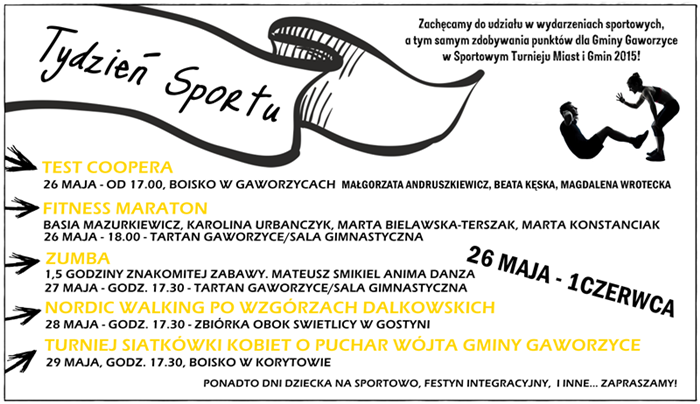 Tydzień Sportu

Zachęcamy do udziału w wydarzeniach sportowych, a tym samym zdobywania punktów dla Gminy Gaworzyce w Sportowym Turnieju Miast i Gmin 2015!

TEST COOPERA
26 MAJA - OD 17.00, BOISKO W GAWORZYCACH MAŁGORZATA ANDRUSZKIEWICZ, BEATA KĘSKA, MAGDALENA WROTECKA

FITNESS MARATON
BASIA MAZURKIEWICZ, KAROLINA URBANCZYK, MARTA BIELAWSKA-TERSZAK, MARTA KONSTANCIAK
26 MAJA - 18.00 - TARTAN GAWORZYCE/SALA GIMNASTYCZNA

ZUMBA
1,5 GODZINY ZNAKOMITEJ ZABAWY. MATEUSZ SMIKIEL ANIMA DANZA
27 MAJA - GODZ. 17.30 - TARTAN GAWORZYCE/SALA GIMNASTYCZNA

26 MAJA - 1CZERWCA

NORDIC WALKING PO WZGÓRZACH DALKOWSKICH
28 MAJA - GODZ. 17.30 - ZBIÓRKA OBOK SWIETLICY W GOSTYNI

TURNIEJ SIATKÓWKI KOBIET O PUCHAR WÓJTA GMINY GAWORZYCE
29 MAJA, GODZ. 17.30, BOISKO W KORYTOWIE

PONADTO DNI DZIECKA NA SPORTOWO, FESTYN INTEGRACYJNY, I INNE... ZAPRASZAMY!